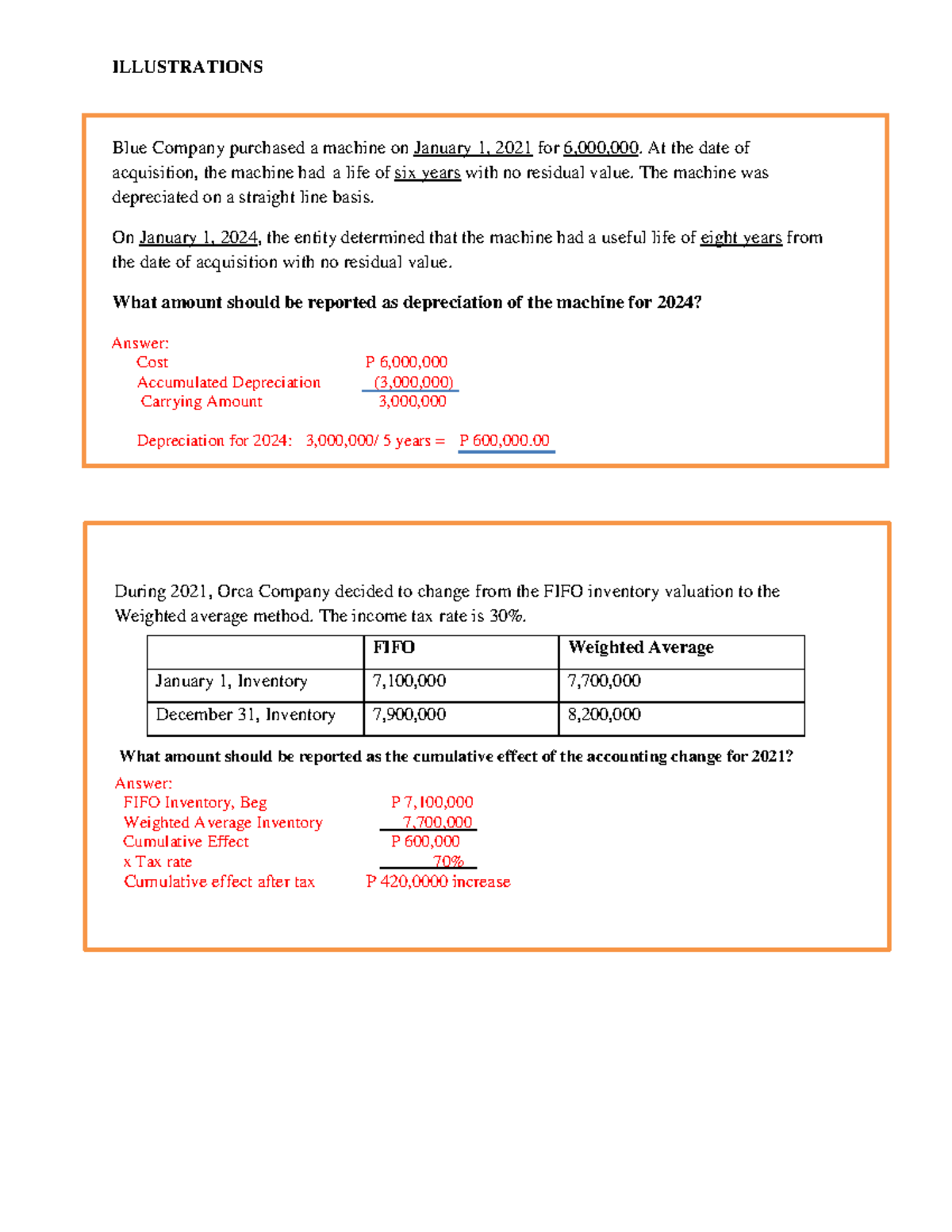 ILLUSTRATIONS

Blue Company purchased a machine on January 1, 2021 for 6,000,000. At the date of acquisition, the machine had a life of six years with no residual value. The machine was depreciated on a straight line basis.

On January 1, 2024, the entity determined that the machine had a useful life of eight years from the date of acquisition with no residual value.

What amount should be reported as depreciation of the machine for 2024?

Answer:
Cost P 6,000,000
Accumulated Depreciation (3,000,000)
Carrying Amount 3,000,000

Depreciation for 2024: 3,000,000/ 5 years = P 600,000.00

During 2021, Orca Company decided to change from the FIFO inventory valuation to the Weighted average method. The income tax rate is 30%.

| | FIFO | Weighted Average |
|---|---|---|
| January 1, Inventory | 7,100,000 | 7,700,000 |
| December 31, Inventory | 7,900,000 | 8,200,000 |

What amount should be reported as the cumulative effect of the accounting change for 2021?

Answer:
FIFO Inventory, Beg P 7,100,000
Weighted Average Inventory 7,700,000
Cumulative Effect P 600,000
x Tax rate 70%
Cumulative effect after tax P 420,0000 increase